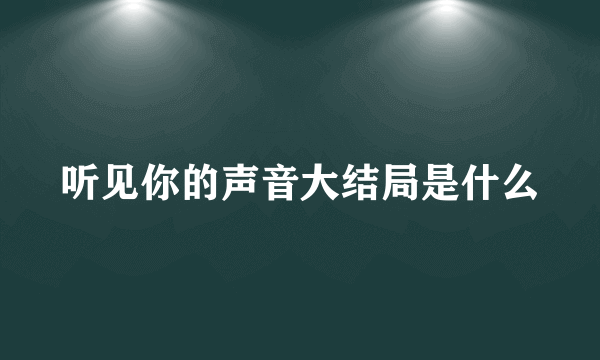 听见你的声音大结局是什么